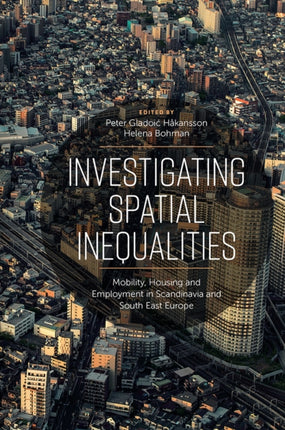 EDITED BY
Peter Gladoić Håkansson
Helena Bohman

INVESTIGATING SPATIAL INEQUALITIES

Mobility, Housing and Employment in Scandinavia and South East Europe